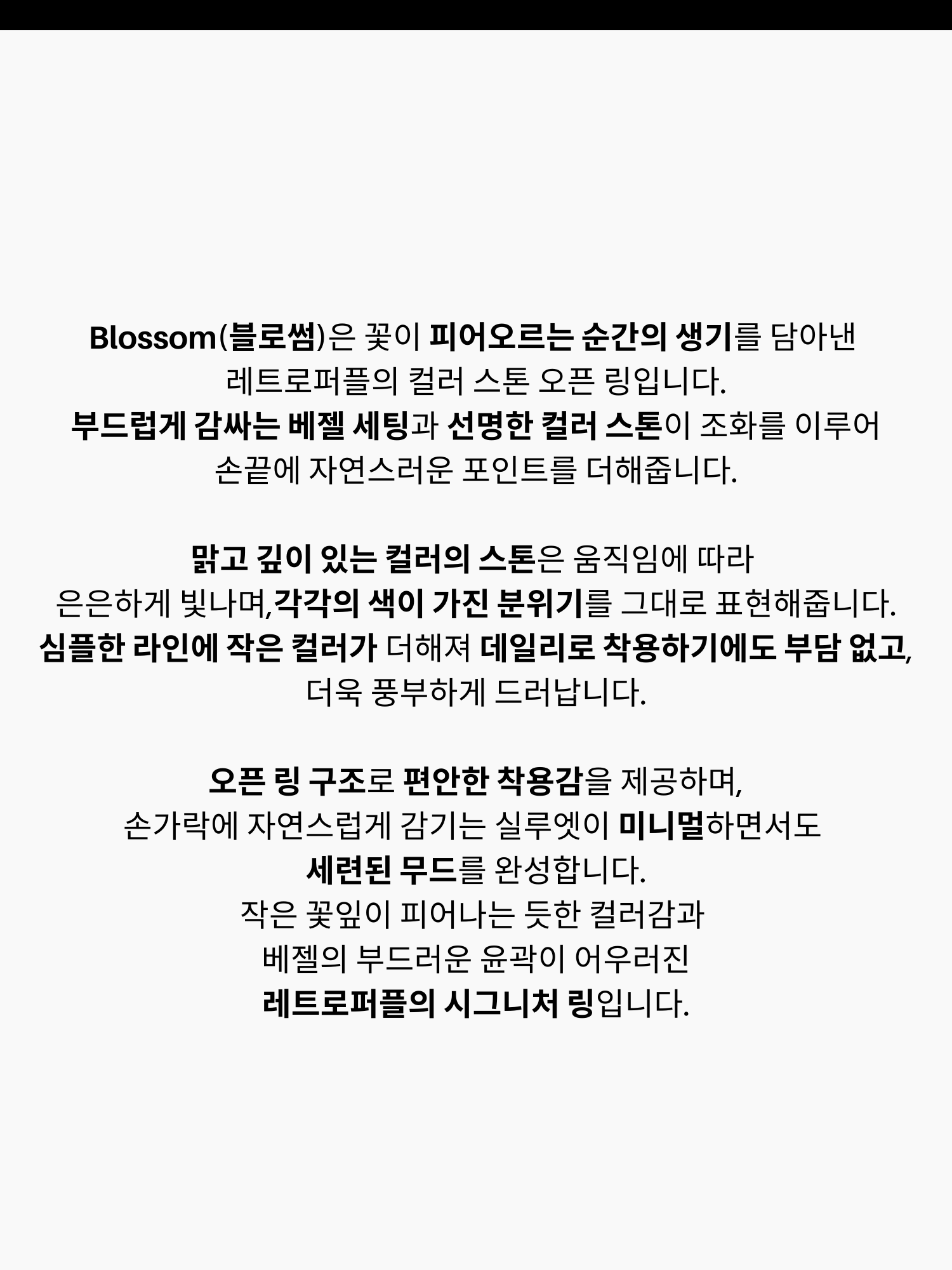 Blossom(블로썸)은 꽃이 피어오르는 순간의 생기를 담아낸 레트로퍼플의 컬러 스톤 오픈 링입니다. 부드럽게 감싸는 베젤 세팅과 선명한 컬러 스톤이 조화를 이루어 손끝에 자연스러운 포인트를 더해줍니다.

맑고 깊이 있는 컬러의 스톤은 움직임에 따라 은은하게 빛나며,각각의 색이 가진 분위기를 그대로 표현해줍니다. 심플한 라인에 작은 컬러가 더해져 데일리로 착용하기에도 부담 없고, 더욱 풍부하게 드러납니다.

오픈 링 구조로 편안한 착용감을 제공하며, 손가락에 자연스럽게 감기는 실루엣이 미니멀하면서도 세련된 무드를 완성합니다. 작은 꽃잎이 피어나는 듯한 컬러감과 베젤의 부드러운 윤곽이 어우러진 레트로퍼플의 시그니처 링입니다.